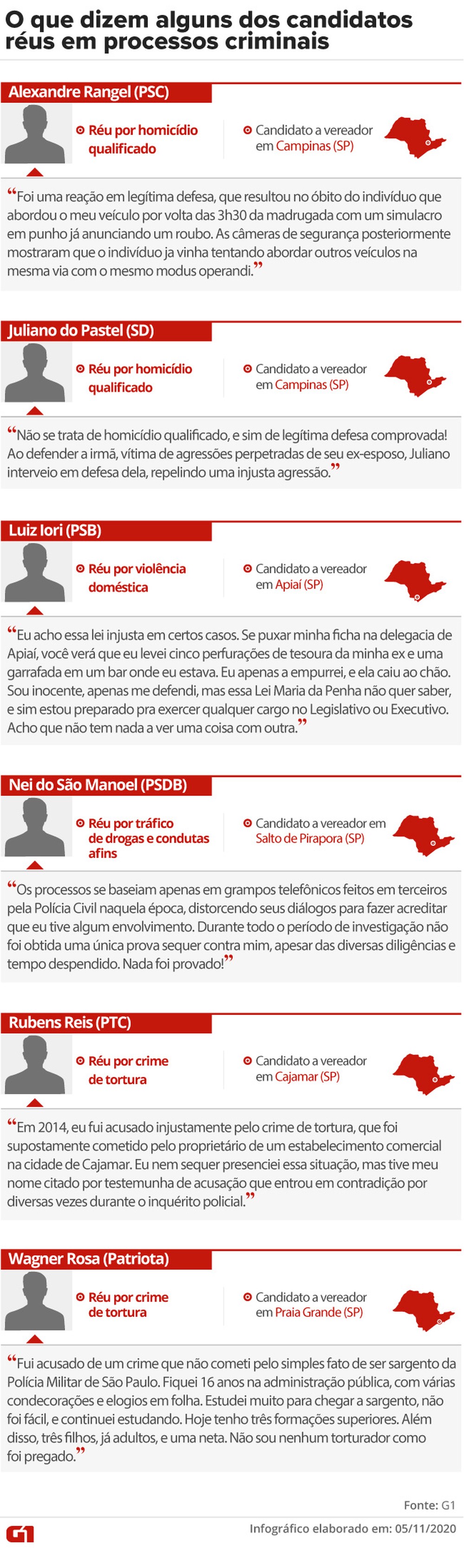 O que dizem alguns dos candidatos réus em processos criminais

Alexandre Rangel (PSC)

Réu por homicídio qualificado

Candidato a vereador em Campinas (SP)

“Foi uma reação em legítima defesa, que resultou no óbito do indivíduo que abordou o meu veículo por volta das 3h30 da madrugada com um simulacro em punho já anunciando um roubo. As câmeras de segurança posteriormente mostraram que o indivíduo ja vinha tentando abordar outros veículos na mesma via com o mesmo modus operandi.”

Juliano do Pastel (SD)

Réu por homicídio qualificado

Candidato a vereador em Campinas (SP)

“Não se trata de homicídio qualificado, e sim de legítima defesa comprovada! Ao defender a irmã, vítima de agressões perpetradas de seu ex-esposo, Juliano interveio em defesa dela, repelindo uma injusta agressão.”

Luiz Iori (PSB)

Réu por violência doméstica

Candidato a vereador em Apiaí (SP)

“Eu acho essa lei injusta em certos casos. Se puxar minha ficha na delegacia de Apiaí, você verá que eu levei cinco perfurações de tesoura da minha ex e uma garrafada em um bar onde eu estava. Eu apenas a empurrei, e ela caiu ao chão. Sou inocente, apenas me defendi, mas essa Lei Maria da Penha não quer saber, e sim estou preparado pra exercer qualquer cargo no Legislativo ou Executivo. Acho que não tem nada a ver uma coisa com outra.”

Nei do São Manoel (PSDB)

Réu por tráfico de drogas e condutas afins

Candidato a vereador em Salto de Pirapora (SP)

“Os processos se baseiam apenas em grampos telefônicos feitos em terceiros pela Polícia Civil naquela época, distorcendo seus diálogos para fazer acreditar que eu tive algum envolvimento. Durante todo o período de investigação não foi obtida uma única prova sequer contra mim, apesar das diversas diligências e tempo despendido. Nada foi provado!”

Rubens Reis (PTC)

Réu por crime de tortura

Candidato a vereador em Cajamar (SP)

“Em 2014, eu fui acusado injustamente pelo crime de tortura, que foi supostamente cometido pelo proprietário de um estabelecimento comercial na cidade de Cajamar. Eu nem sequer presenciei essa situação, mas tive meu nome citado por testemunha de acusação que entrou em contradição por diversas vezes durante o inquérito policial.”

Wagner Rosa (Patriota)

Réu por crime de tortura

Candidato a vereador em Praia Grande (SP)

“Fui acusado de um crime que não cometi pelo simples fato de ser sargento da Polícia Militar de São Paulo. Fiquei 16 anos na administração pública, com várias condecorações e elogios em folha. Estudei muito para chegar a sargento, não foi fácil, e continuei estudando. Hoje tenho três formações superiores. Além disso, três filhos, já adultos, e uma neta. Não sou nenhum torturador como foi pregado.”

Fonte: G1

G1

Infográfico elaborado em: 05/11/2020